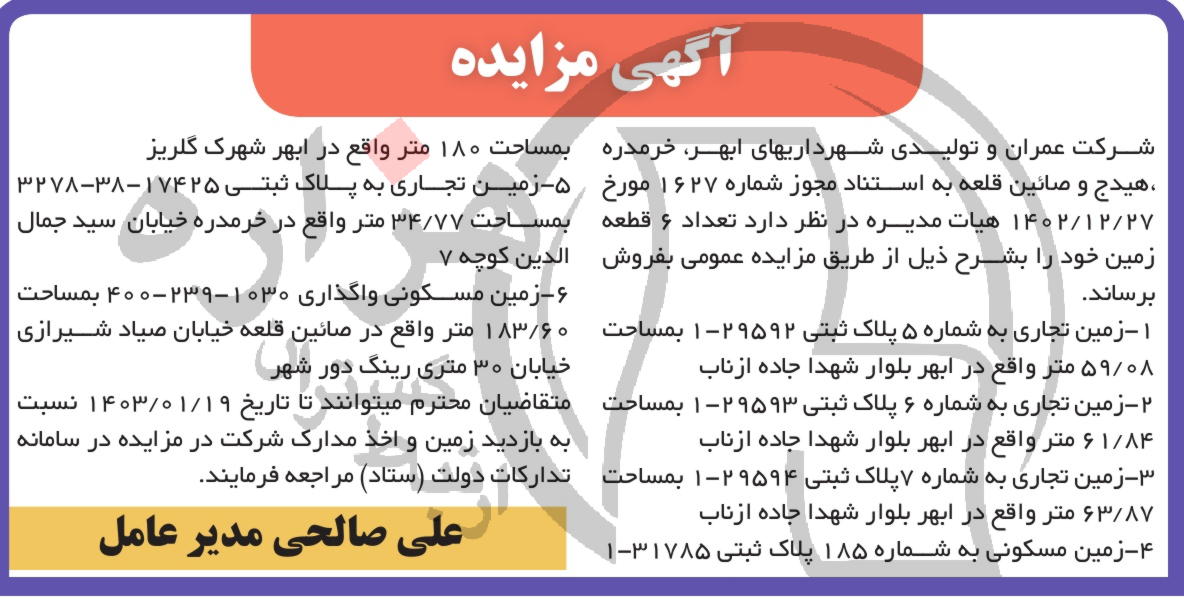 آگهی مزایده

شرکت عمران و تولیدی شهرداریهای ابهر، خرمدره ،هیدج و صائین قلعه به استناد مجوز شماره ۱۶۲۷ مورخ ۱۴۰۲/۱۲/۲۷ هیات مدیره در نظر دارد تعداد ۶ قطعه زمین خود را بشرح ذیل از طریق مزایده عمومی بفروش برساند.

۱-زمین تجاری به شماره ۵ پلاک ثبتی ۲۹۵۹۲-۱ بمساحت ۵۹/۰۸ متر واقع در ابهر بلوار شهدا جاده ازناب

۲-زمین تجاری به شماره ۶ پلاک ثبتی ۲۹۵۹۳-۱ بمساحت ۶۱/۸۴ متر واقع در ابهر بلوار شهدا جاده ازناب

۳-زمین تجاری به شماره ۷پلاک ثبتی ۲۹۵۹۴-۱ بمساحت ۶۳/۸۷ متر واقع در ابهر بلوار شهدا جاده ازناب

۴-زمین مسکونی به شماره ۱۸۵ پلاک ثبتی ۳۱۷۸۵-۱ بمساحت ۱۸۰ متر واقع در ابهر شهرک گلریز

۵-زمین تجاری به پلاک ثبتی ۱۷۴۲۵-۳۸-۳۲۷۸ بمساحت ۳۴/۷۷ متر واقع در خرمدره خیابان سید جمال الدین کوچه ۷

۶-زمین مسکونی واگذاری ۱۰۳۰-۲۳۹-۴۰۰ بمساحت ۱۸۳/۶۰ متر واقع در صائین قلعه خیابان صیاد شیرازی خیابان ۳۰ متری رینگ دور شهر

متقاضیان محترم میتوانند تا تاریخ ۱۴۰۳/۰۱/۱۹ نسبت به بازدید زمین و اخذ مدارک شرکت در مزایده در سامانه تدارکات دولت (ستاد) مراجعه فرمایند.

علی صالحی مدیر عامل